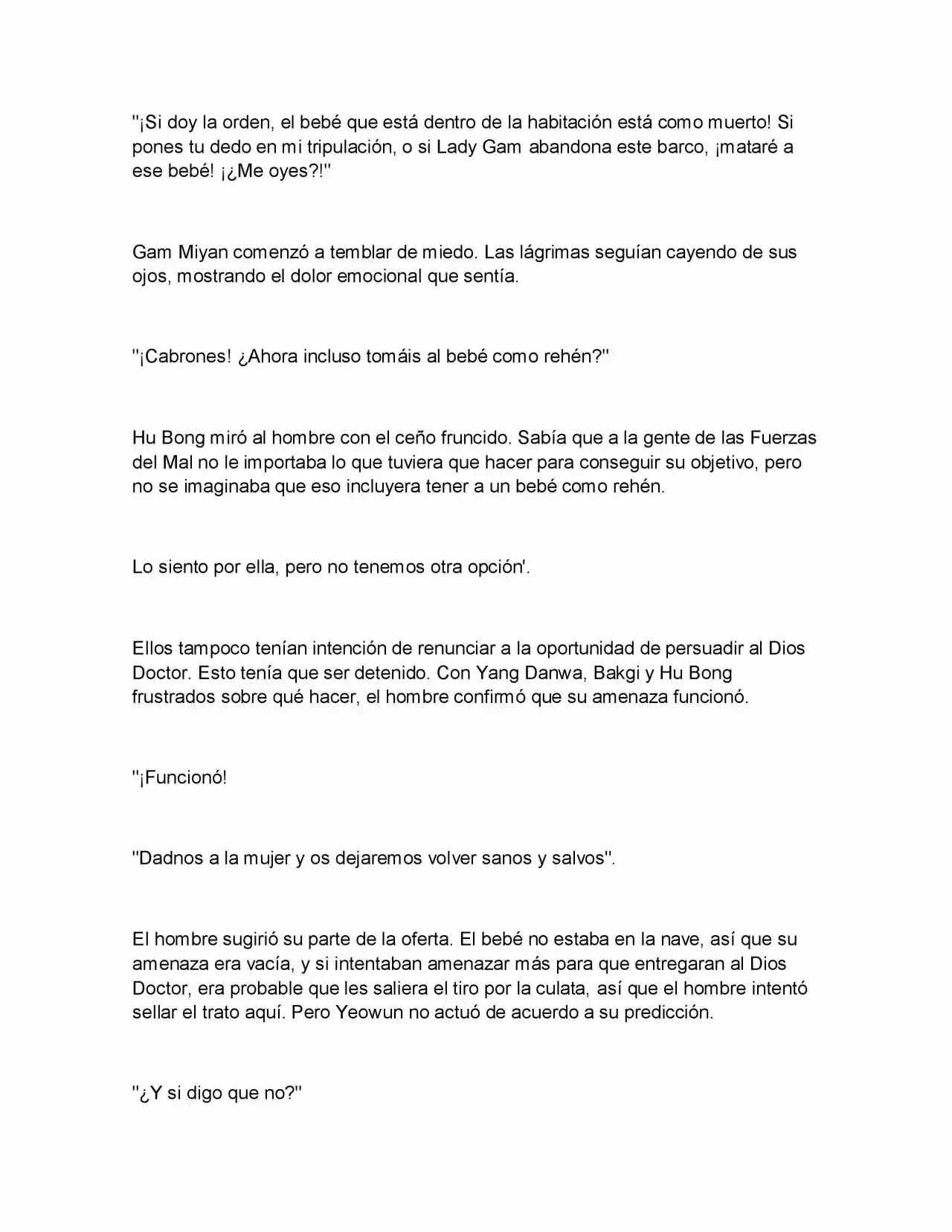 "¡Si doy la orden, el bebé que está dentro de la habitación está como muerto! Si pones tu dedo en mi tripulación, o si Lady Gam abandona este barco, ¡mataré a ese bebé! ¡¿Me oyes?!"

Gam Miyan comenzó a temblar de miedo. Las lágrimas seguían cayendo de sus ojos, mostrando el dolor emocional que sentía.

"¡Cabrones! ¿Ahora incluso tomáis al bebé como rehén?"

Hu Bong miró al hombre con el ceño fruncido. Sabía que a la gente de las Fuerzas del Mal no le importaba lo que tuviera que hacer para conseguir su objetivo, pero no se imaginaba que eso incluyera tener a un bebé como rehén.

Lo siento por ella, pero no tenemos otra opción'.

Ellos tampoco tenían intención de renunciar a la oportunidad de persuadir al Dios Doctor. Esto tenía que ser detenido. Con Yang Danwa, Bakgi y Hu Bong frustrados sobre qué hacer, el hombre confirmó que su amenaza funcionó.

"¡Funcionó!

"Dadnos a la mujer y os dejaremos volver sanos y salvos".

El hombre sugirió su parte de la oferta. El bebé no estaba en la nave, así que su amenaza era vacía, y si intentaban amenazar más para que entregaran al Dios Doctor, era probable que les saliera el tiro por la culata, así que el hombre intentó sellar el trato aquí. Pero Yeowun no actuó de acuerdo a su predicción.

"¿Y si digo que no?"